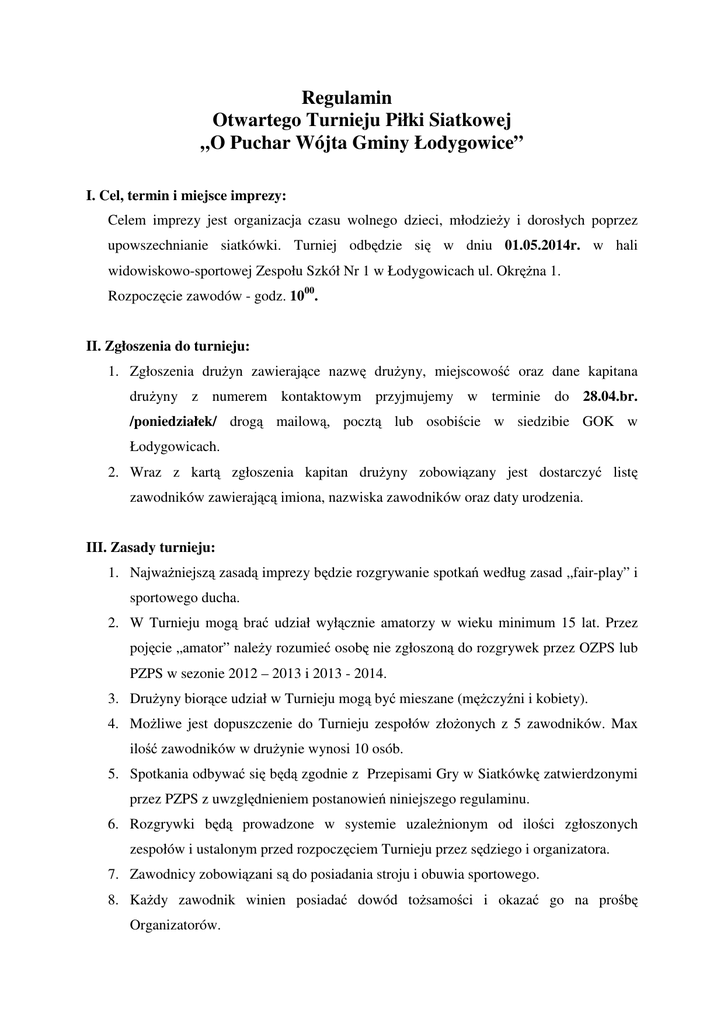 Regulamin
Otwartego Turnieju Piłki Siatkowej
„O Puchar Wójta Gminy Łodygowice”

I. Cel, termin i miejsce imprezy:
Celem imprezy jest organizacja czasu wolnego dzieci, młodzieży i dorosłych poprzez upowszechnianie siatkówki. Turniej odbędzie się w dniu 01.05.2014r. w hali widowiskowo-sportowej Zespołu Szkół Nr 1 w Łodygowicach ul. Okrężna 1.
Rozpoczęcie zawodów - godz. $10^{00}$.

II. Zgłoszenia do turnieju:
1. Zgłoszenia drużyn zawierające nazwę drużyny, miejscowość oraz dane kapitana drużyny z numerem kontaktowym przyjmujemy w terminie do 28.04.br. /poniedziałek/ drogą mailową, pocztą lub osobiście w siedzibie GOK w Łodygowicach.
2. Wraz z kartą zgłoszenia kapitan drużyny zobowiązany jest dostarczyć listę zawodników zawierającą imiona, nazwiska zawodników oraz daty urodzenia.

III. Zasady turnieju:
1. Najważniejszą zasadą imprezy będzie rozgrywanie spotkań według zasad „fair-play” i sportowego ducha.
2. W Turnieju mogą brać udział wyłącznie amatorzy w wieku minimum 15 lat. Przez pojęcie „amator” należy rozumieć osobę nie zgłoszoną do rozgrywek przez OZPS lub PZPS w sezonie 2012 – 2013 i 2013 - 2014.
3. Drużyny biorące udział w Turnieju mogą być mieszane (mężczyźni i kobiety).
4. Możliwe jest dopuszczenie do Turnieju zespołów złożonych z 5 zawodników. Max ilość zawodników w drużynie wynosi 10 osób.
5. Spotkania odbywać się będą zgodnie z Przepisami Gry w Siatkówkę zatwierdzonymi przez PZPS z uwzględnieniem postanowień niniejszego regulaminu.
6. Rozgrywki będą prowadzone w systemie uzależnionym od ilości zgłoszonych zespołów i ustalonym przed rozpoczęciem Turnieju przez sędziego i organizatora.
7. Zawodnicy zobowiązani są do posiadania stroju i obuwia sportowego.
8. Każdy zawodnik winien posiadać dowód tożsamości i okazać go na prośbę Organizatorów.